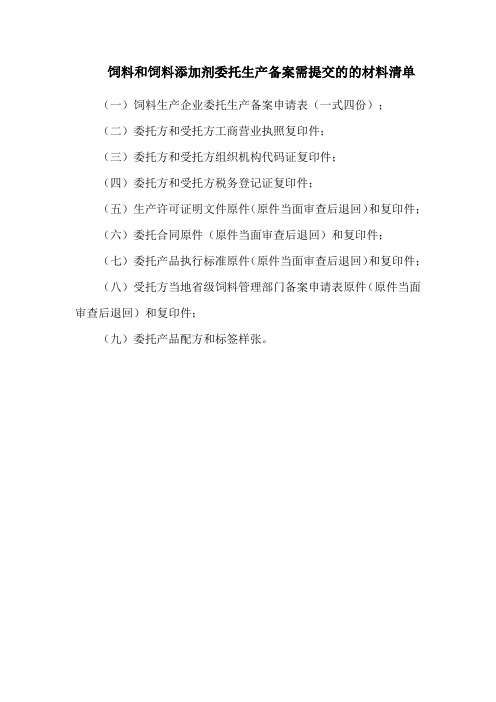 饲料和饲料添加剂委托生产备案需提交的的材料清单

（一）饲料生产企业委托生产备案申请表（一式四份）；

（二）委托方和受托方工商营业执照复印件；

（三）委托方和受托方组织机构代码证复印件；

（四）委托方和受托方税务登记证复印件；

（五）生产许可证明文件原件（原件当面审查后退回）和复印件；

（六）委托合同原件（原件当面审查后退回）和复印件；

（七）委托产品执行标准原件（原件当面审查后退回）和复印件；

（八）受托方当地省级饲料管理部门备案申请表原件（原件当面审查后退回）和复印件；

（九）委托产品配方和标签样张。